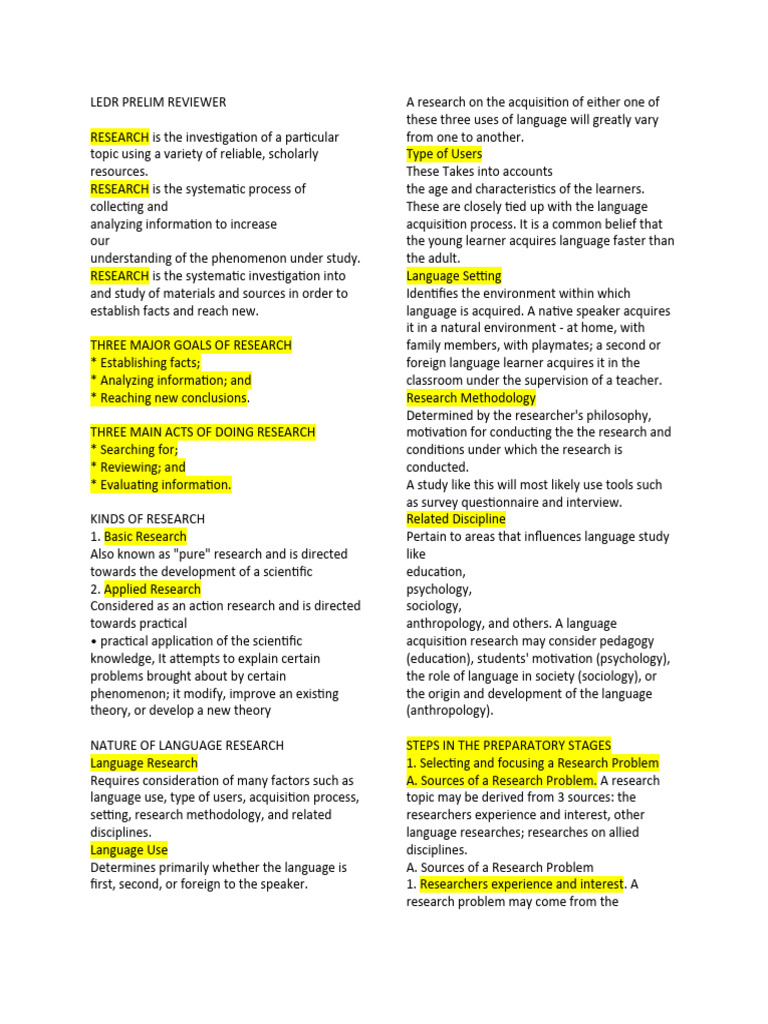 LEDR PRELIM REVIEWER

RESEARCH is the investigation of a particular topic using a variety of reliable, scholarly resources.
RESEARCH is the systematic process of collecting and
analyzing information to increase
our
understanding of the phenomenon under study.
RESEARCH is the systematic investigation into and study of materials and sources in order to establish facts and reach new.

THREE MAJOR GOALS OF RESEARCH
* Establishing facts;
* Analyzing information; and
* Reaching new conclusions.

THREE MAIN ACTS OF DOING RESEARCH
* Searching for;
* Reviewing; and
* Evaluating information.

KINDS OF RESEARCH
1. Basic Research
Also known as "pure" research and is directed towards the development of a scientific
2. Applied Research
Considered as an action research and is directed towards practical
• practical application of the scientific knowledge, It attempts to explain certain problems brought about by certain phenomenon; it modify, improve an existing theory, or develop a new theory

NATURE OF LANGUAGE RESEARCH
Language Research
Requires consideration of many factors such as language use, type of users, acquisition process, setting, research methodology, and related disciplines.
Language Use
Determines primarily whether the language is first, second, or foreign to the speaker.

A research on the acquisition of either one of these three uses of language will greatly vary from one to another.
Type of Users
These Takes into accounts
the age and characteristics of the learners. These are closely tied up with the language acquisition process. It is a common belief that the young learner acquires language faster than the adult.
Language Setting
Identifies the environment within which language is acquired. A native speaker acquires it in a natural environment - at home, with family members, with playmates; a second or foreign language learner acquires it in the classroom under the supervision of a teacher.
Research Methodology
Determined by the researcher's philosophy, motivation for conducting the the research and conditions under which the research is conducted.
A study like this will most likely use tools such as survey questionnaire and interview.
Related Discipline
Pertain to areas that influences language study like
education,
psychology,
sociology,
anthropology, and others. A language acquisition research may consider pedagogy (education), students' motivation (psychology), the role of language in society (sociology), or the origin and development of the language (anthropology).

STEPS IN THE PREPARATORY STAGES
1. Selecting and focusing a Research Problem
A. Sources of a Research Problem. A research topic may be derived from 3 sources: the researchers experience and interest, other language researches; researches on allied disciplines.
A. Sources of a Research Problem
1. Researchers experience and interest. A research problem may come from the